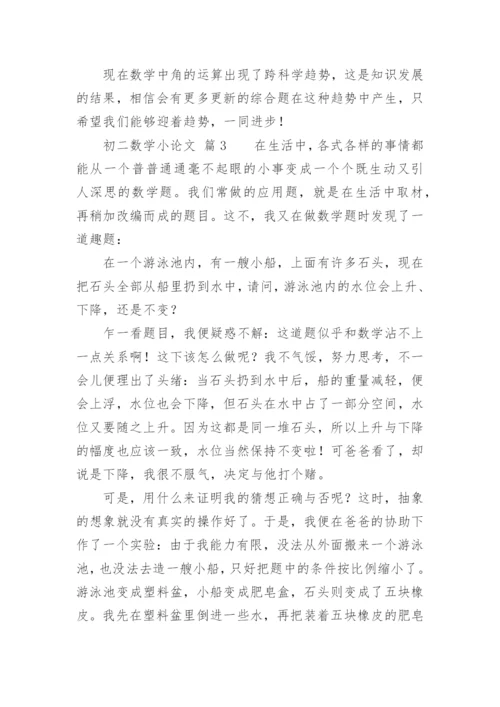 现在数学中角的运算出现了跨科学趋势，这是知识发展的结果，相信会有更多更新的综合题在这种趋势中产生，只希望我们能够迎着趋势，一同进步！

初二数学小论文 篇3　　在生活中，各式各样的事情都能从一个普普通通毫不起眼的小事变成一个个既生动又引人深思的数学题。我们常做的应用题，就是在生活中取材，再稍加改编而成的题目。这不，我又在做数学题时发现了一道趣题：

在一个游泳池内，有一艘小船，上面有许多石头，现在把石头全部从船里扔到水中，请问，游泳池内的水位会上升、下降，还是不变？

乍一看题目，我便疑惑不解：这道题似乎和数学沾不上一点关系啊！这下该怎么做呢？我不气馁，努力思考，不一会儿便理出了头绪：当石头扔到水中后，船的重量减轻，便会上浮，水位也会下降，但石头在水中占了一部分空间，水位又要随之上升。因为这都是同一堆石头，所以上升与下降的幅度也应该一致，水位当然保持不变啦！可爸爸看了，却说是下降，我很不服气，决定与他打个赌。

可是，用什么来证明我的猜想正确与否呢？这时，抽象的想象就没有真实的操作好了。于是，我便在爸爸的协助下作了一个实验：由于我能力有限，没法从外面搬来一个游泳池，也没法去造一艘小船，只好把题中的条件按比例缩小了。游泳池变成塑料盆，小船变成肥皂盒，石头则变成了五块橡皮。我先在塑料盆里倒进一些水，再把装着五块橡皮的肥皂